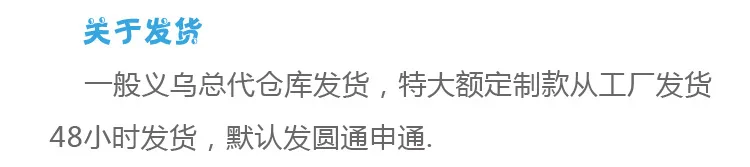 关于发货

一般义乌总代仓库发货，特大额定制款从工厂发货48小时发货，默认发圆通申通.